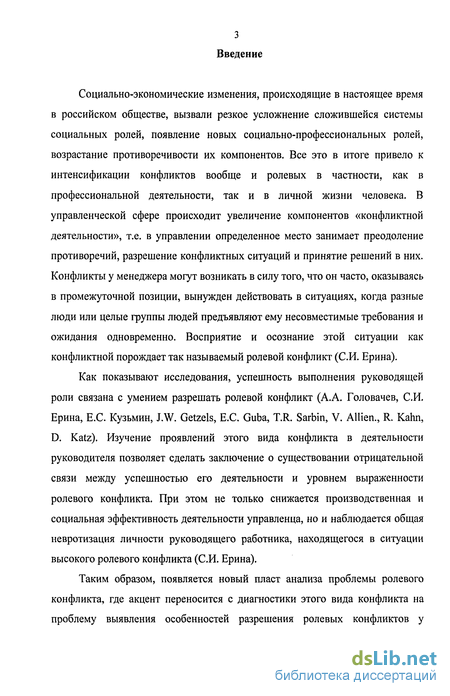 3

Введение

Социально-экономические изменения, происходящие в настоящее время в российском обществе, вызвали резкое усложнение сложившейся системы социальных ролей, появление новых социально-профессиональных ролей, возрастание противоречивости их компонентов. Все это в итоге привело к интенсификации конфликтов вообще и ролевых в частности, как в профессиональной деятельности, так и в личной жизни человека. В управленческой сфере происходит увеличение компонентов «конфликтной деятельности», т.е. в управлении определенное место занимает преодоление противоречий, разрешение конфликтных ситуаций и принятие решений в них. Конфликты у менеджера могут возникать в силу того, что он часто, оказываясь в промежуточной позиции, вынужден действовать в ситуациях, когда разные люди или целые группы людей предъявляют ему несовместимые требования и ожидания одновременно. Восприятие и осознание этой ситуации как конфликтной порождает так называемый ролевой конфликт (С.И. Ерина).

Как показывают исследования, успешность выполнения руководящей роли связана с умением разрешать ролевой конфликт (А.А. Головачев, С.И. Ерина, Е.С. Кузьмин, J.W. Getzels, E.C. Guba, T.R. Sarbin, V. Allien., R. Kahn, D. Katz). Изучение проявлений этого вида конфликта в деятельности руководителя позволяет сделать заключение о существовании отрицательной связи между успешностью его деятельности и уровнем выраженности ролевого конфликта. При этом не только снижается производственная и социальная эффективность деятельности управленца, но и наблюдается общая невротизация личности руководящего работника, находящегося в ситуации высокого ролевого конфликта (С.И. Ерина).

Таким образом, появляется новый пласт анализа проблемы ролевого конфликта, где акцент переносится с диагностики этого вида конфликта на проблему выявления особенностей разрешения ролевых конфликтов у

dsLib.net
библиотека диссертаций